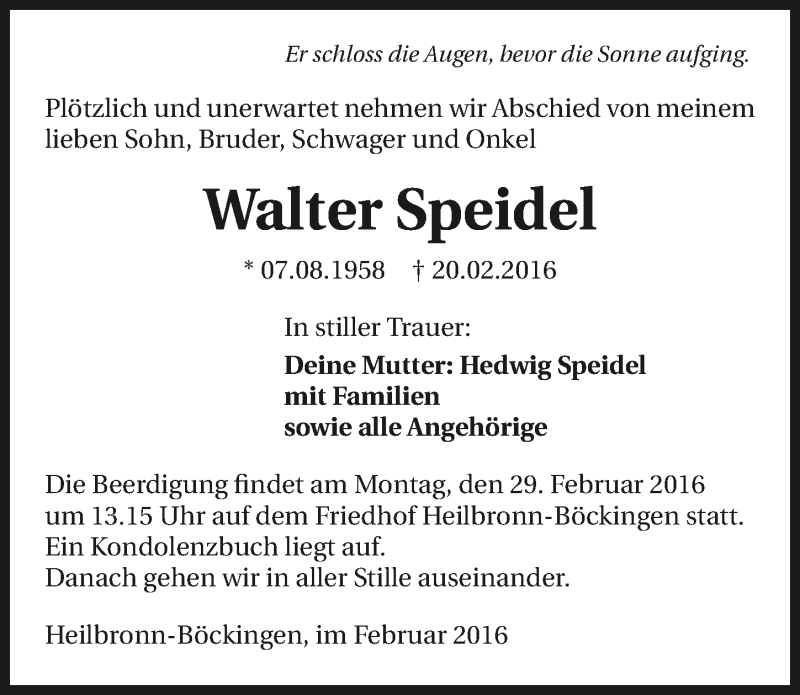 Er schloss die Augen, bevor die Sonne aufging.

Plötzlich und unerwartet nehmen wir Abschied von meinem lieben Sohn, Bruder, Schwager und Onkel

Walter Speidel

* 07.08.1958 † 20.02.2016

In stiller Trauer:

Deine Mutter: Hedwig Speidel
mit Familien
sowie alle Angehörige

Die Beerdigung findet am Montag, den 29. Februar 2016 um 13.15 Uhr auf dem Friedhof Heilbronn-Böckingen statt.
Ein Kondolenzbuch liegt auf.
Danach gehen wir in aller Stille auseinander.

Heilbronn-Böckingen, im Februar 2016